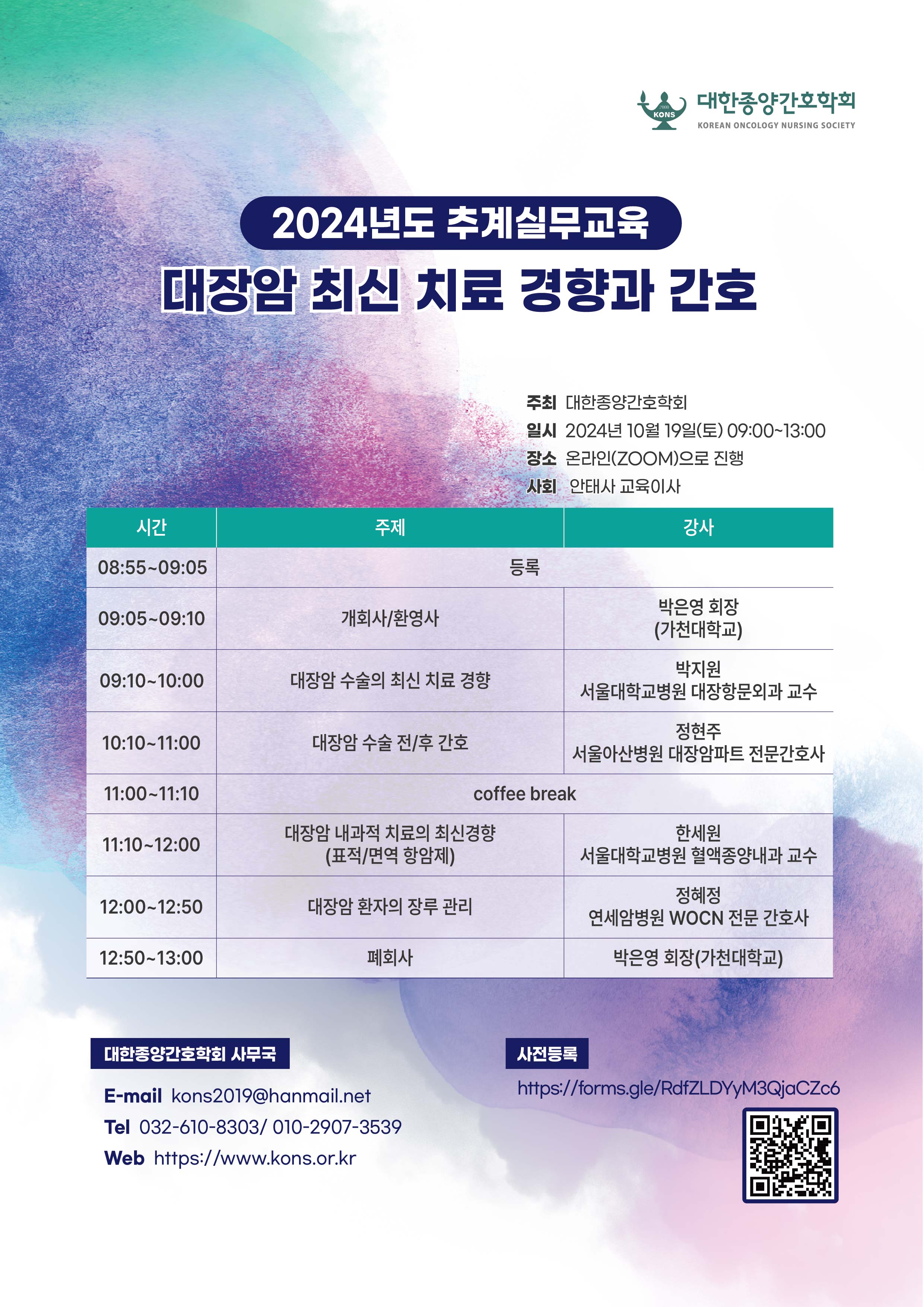 KONS 대한종양간호학회
KOREAN ONCOLOGY NURSING SOCIETY

2024년도 추계실무교육

대장암 최신 치료 경향과 간호

주최 대한종양간호학회
일시 2024년 10월 19일(토) 09:00~13:00
장소 온라인(ZOOM)으로 진행
사회 안태사 교육이사

| 시간 | 주제 | 강사 |
|---|---|---|
| 08:55~09:05 | 등록 | |
| 09:05~09:10 | 개회사/환영사 | 박은영 회장 (가천대학교) |
| 09:10~10:00 | 대장암 수술의 최신 치료 경향 | 박지원 서울대학교병원 대장항문외과 교수 |
| 10:10~11:00 | 대장암 수술 전/후 간호 | 정현주 서울아산병원 대장암파트 전문간호사 |
| 11:00~11:10 | coffee break | |
| 11:10~12:00 | 대장암 내과적 치료의 최신경향 (표적/면역 항암제) | 한세원 서울대학교병원 혈액종양내과 교수 |
| 12:00~12:50 | 대장암 환자의 장루 관리 | 정혜정 연세암병원 WOCN 전문 간호사 |
| 12:50~13:00 | 폐회사 | 박은영 회장(가천대학교) |

대한종양간호학회 사무국

E-mail kons2019@hanmail.net
Tel 032-610-8303/ 010-2907-3539
Web https://www.kons.or.kr

사전등록

https://forms.gle/RdfZLDYyM3QjaCZc6